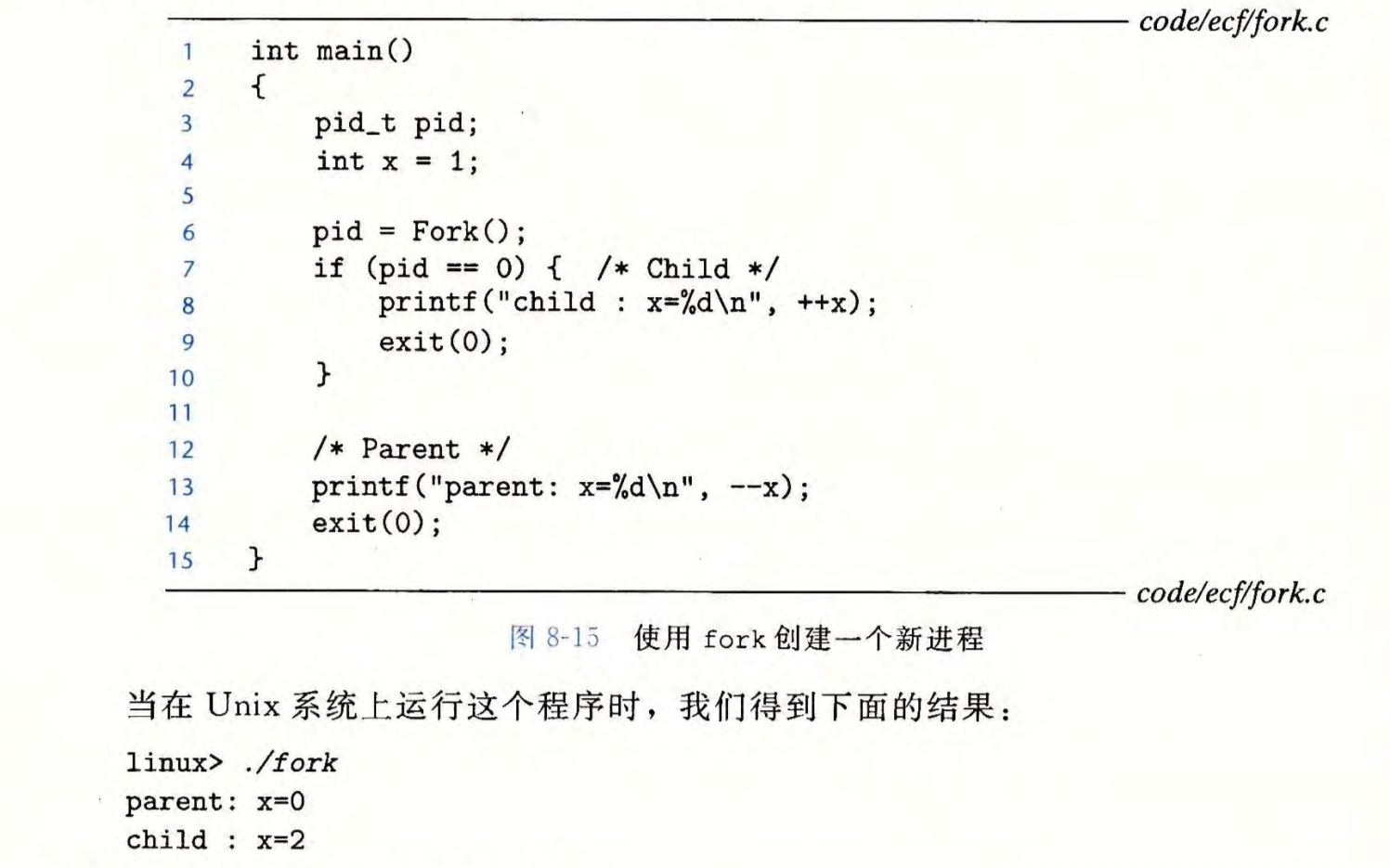 code/ecf/fork.c

1 int main()
2 {
3     pid_t pid;
4     int x = 1;
5 
6     pid = Fork();
7     if (pid == 0) {  /* Child */
8         printf("child : x=%d\n", ++x);
9         exit(0);
10     }
11 
12     /* Parent */
13     printf("parent: x=%d\n", --x);
14     exit(0);
15 }

code/ecf/fork.c

图 8-15 使用 fork 创建一个新进程

当在 Unix 系统上运行这个程序时，我们得到下面的结果：

linux> ./fork
parent: x=0
child : x=2